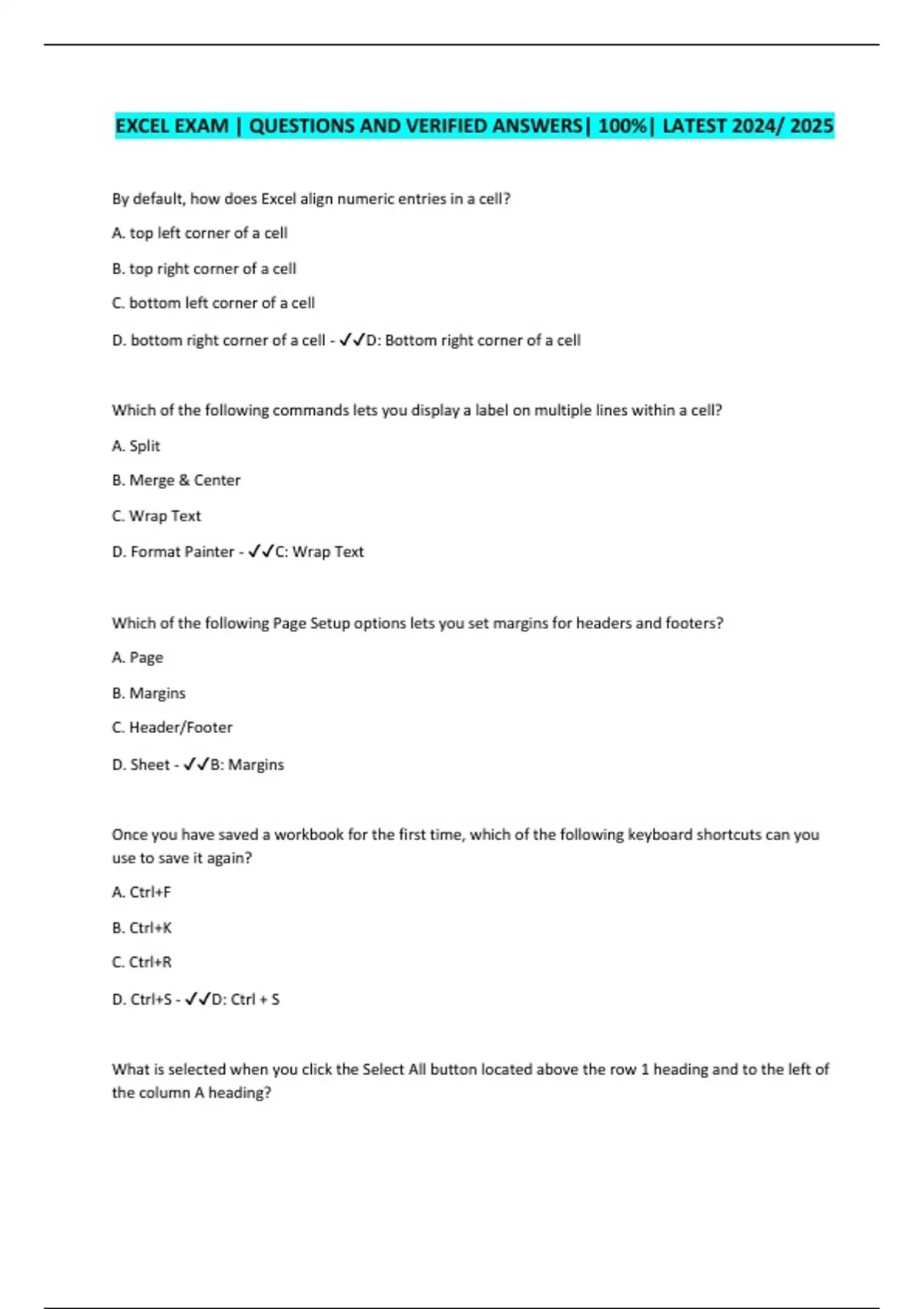 EXCEL EXAM | QUESTIONS AND VERIFIED ANSWERS| 100%| LATEST 2024/ 2025

By default, how does Excel align numeric entries in a cell?

A. top left corner of a cell

B. top right corner of a cell

C. bottom left corner of a cell

D. bottom right corner of a cell - ✓✓D: Bottom right corner of a cell

Which of the following commands lets you display a label on multiple lines within a cell?

A. Split

B. Merge & Center

C. Wrap Text

D. Format Painter - ✓✓C: Wrap Text

Which of the following Page Setup options lets you set margins for headers and footers?

A. Page

B. Margins

C. Header/Footer

D. Sheet - ✓✓B: Margins

Once you have saved a workbook for the first time, which of the following keyboard shortcuts can you use to save it again?

A. Ctrl+F

B. Ctrl+K

C. Ctrl+R

D. Ctrl+S - ✓✓D: Ctrl + S

What is selected when you click the Select All button located above the row 1 heading and to the left of the column A heading?